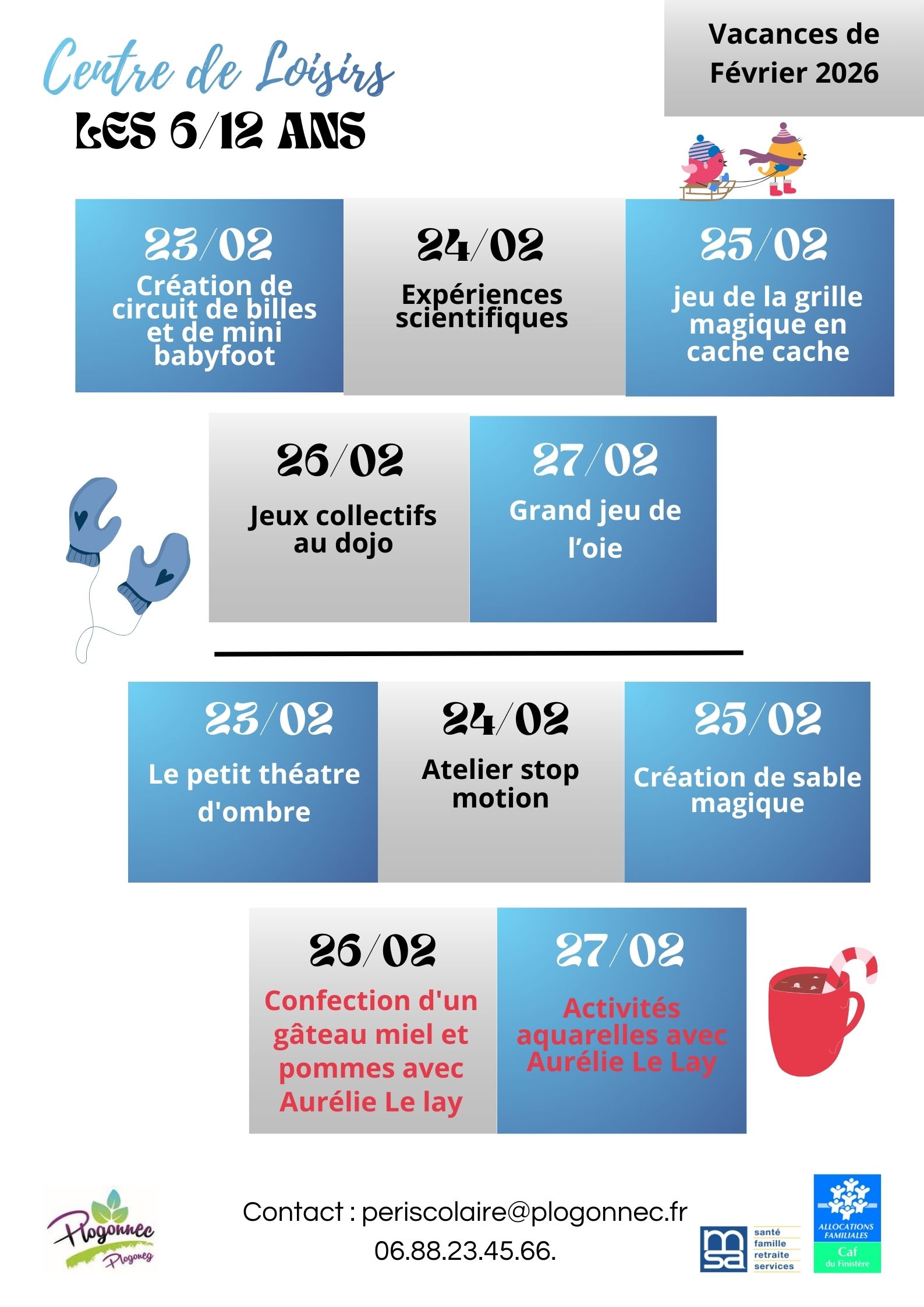 Centre de Loisirs
LES 6/12 ANS

Vacances de
Février 2026

23/02
Création de circuit de billes et de mini babyfoot

24/02
Expériences scientifiques

25/02
jeu de la grille magique en cache cache

26/02
Jeux collectifs au dojo

27/02
Grand jeu de l'oie

23/02
Le petit théatre d'ombre

24/02
Atelier stop motion

25/02
Création de sable magique

26/02
Confection d'un gâteau miel et pommes avec Aurélie Le lay

27/02
Activités aquarelles avec Aurélie Le Lay

Plogonnec
Plogoneg

Contact : periscolaire@plogonnec.fr
06.88.23.45.66.

msa
santé
famille
retraite
services

ALLOCATIONS FAMILIALES
Caf
du Finistère